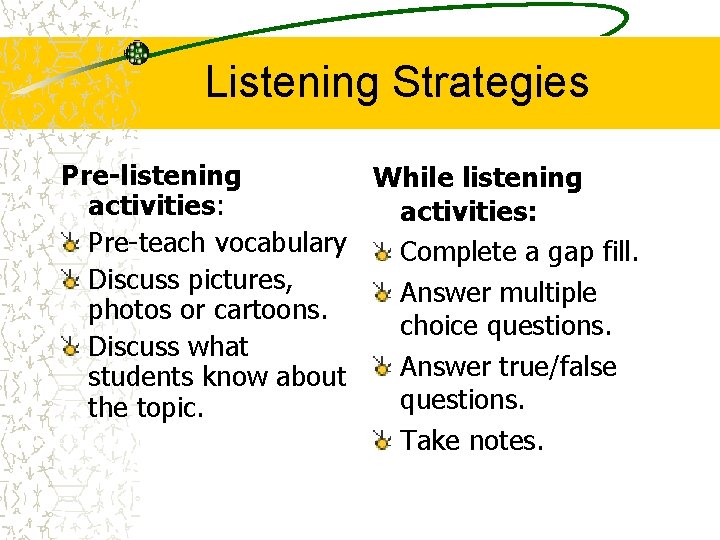 Listening Strategies

Pre-listening activities:

Pre-teach vocabulary

Discuss pictures, photos or cartoons.

Discuss what students know about the topic.

While listening activities:

Complete a gap fill.

Answer multiple choice questions.

Answer true/false questions.

Take notes.